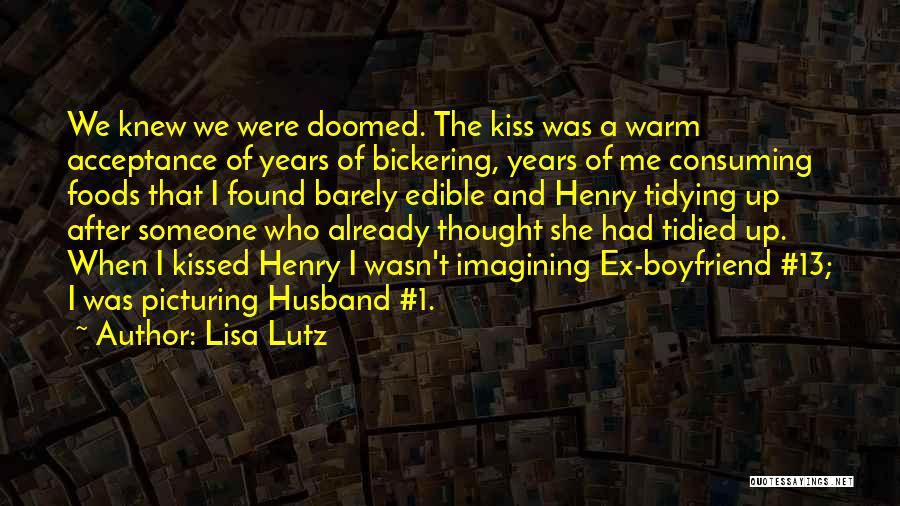 We knew we were doomed. The kiss was a warm acceptance of years of bickering, years of me consuming foods that I found barely edible and Henry tidying up after someone who already thought she had tidied up. When I kissed Henry I wasn't imagining Ex-boyfriend #13; I was picturing Husband #1.

~ Author: Lisa Lutz

QUOTESSAYINGS.NET